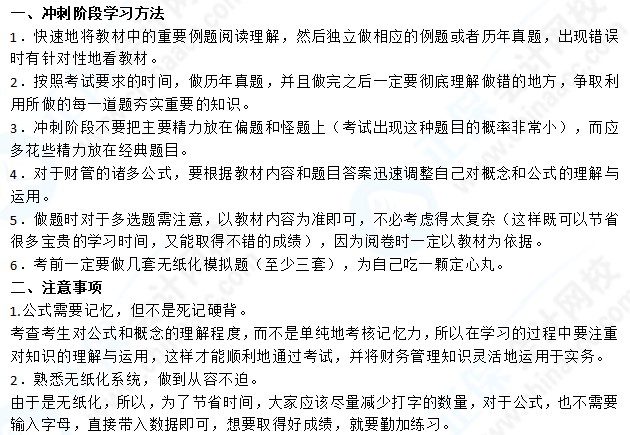 一、冲刺阶段学习方法

1．快速地将教材中的重要例题阅读理解，然后独立做相应的例题或者历年真题，出现错误时有针对性地看教材。

2．按照考试要求的时间，做历年真题，并且做完之后一定要彻底理解做错的地方，争取利用所做的每一道题夯实重要的知识。

3．冲刺阶段不要把主要精力放在偏题和怪题上（考试出现这种题目的概率非常小），而应多花些精力放在经典题目。

4．对于财管的诸多公式，要根据教材内容和题目答案迅速调整自己对概念和公式的理解与运用。

5．做题时对于多选题需注意，以教材内容为准即可，不必考虑得太复杂（这样既可以节省很多宝贵的学习时间，又能取得不错的成绩），因为阅卷时一定以教材为依据。

6．考前一定要做几套无纸化模拟题（至少三套），为自己吃一颗定心丸。

二、注意事项

1.公式需要记忆，但不是死记硬背。

考查考生对公式和概念的理解程度，而不是单纯地考核记忆力，所以在学习的过程中要注重对知识的理解与运用，这样才能顺利地通过考试，并将财务管理知识灵活地运用于实务。

2．熟悉无纸化系统，做到从容不迫。

由于是无纸化，所以，为了节省时间，大家应该尽量减少打字的数量，对于公式，也不需要输入字母，直接带入数据即可，想要取得好成绩，就要勤加练习。